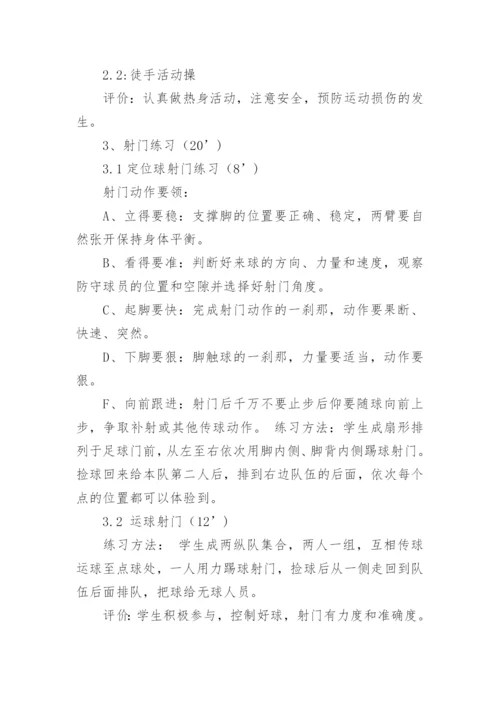 2.2:徒手活动操

评价：认真做热身活动，注意安全，预防运动损伤的发生。

3、射门练习（20’）

3.1 定位球射门练习（8’）

射门动作要领：

A、立得要稳：支撑脚的位置要正确、稳定，两臂要自然张开保持身体平衡。

B、看得要准：判断好来球的方向、力量和速度，观察防守球员的位置和空隙并选择好射门角度。

C、起脚要快：完成射门动作的一刹那，动作要果断、快速、突然。

D、下脚要狠：脚触球的一刹那，力量要适当，动作要狠。

F、向前跟进：射门后千万不要止步后仰要随球向前上步，争取补射或其他传球动作。 练习方法：学生成扇形排列于足球门前，从左至右依次用脚内侧、脚背内侧踢球射门。捡球回来给本队第二人后，排到右边队伍的后面，依次每个点的位置都可以体验到。

3.2 运球射门（12’）

练习方法： 学生成两纵队集合，两人一组，互相传球运球至点球处，一人用力踢球射门，捡球后从一侧走回到队伍后面排队，把球给无球人员。

评价:学生积极参与，控制好球，射门有力度和准确度。